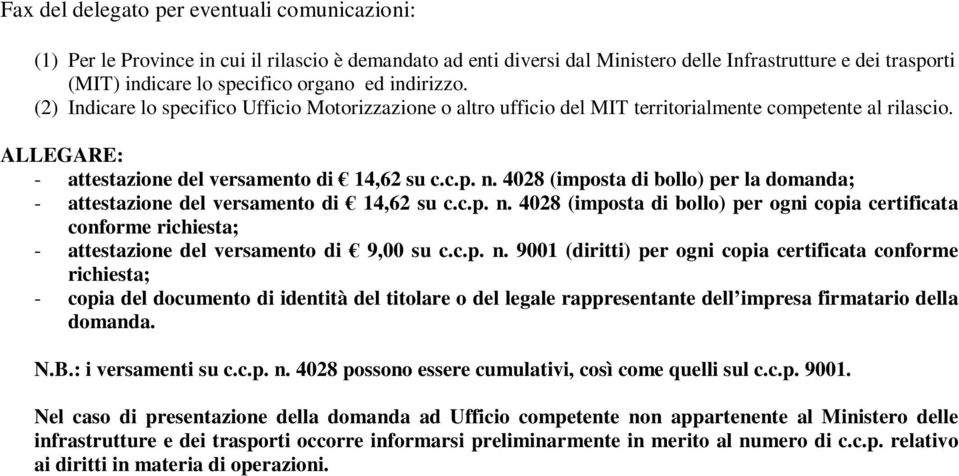 Fax del delegato per eventuali comunicazioni:

(1) Per le Province in cui il rilascio è demandato ad enti diversi dal Ministero delle Infrastrutture e dei trasporti (MIT) indicare lo specifico organo ed indirizzo.
(2) Indicare lo specifico Ufficio Motorizzazione o altro ufficio del MIT territorialmente competente al rilascio.

ALLEGARE:
- attestazione del versamento di € 14,62 su c.c.p. n. 4028 (imposta di bollo) per la domanda;
- attestazione del versamento di € 14,62 su c.c.p. n. 4028 (imposta di bollo) per ogni copia certificata conforme richiesta;
- attestazione del versamento di € 9,00 su c.c.p. n. 9001 (diritti) per ogni copia certificata conforme richiesta;
- copia del documento di identità del titolare o del legale rappresentante dell'impresa firmatario della domanda.

N.B.: i versamenti su c.c.p. n. 4028 possono essere cumulativi, così come quelli sul c.c.p. 9001.

Nel caso di presentazione della domanda ad Ufficio competente non appartenente al Ministero delle infrastrutture e dei trasporti occorre informarsi preliminarmente in merito al numero di c.c.p. relativo ai diritti in materia di operazioni.